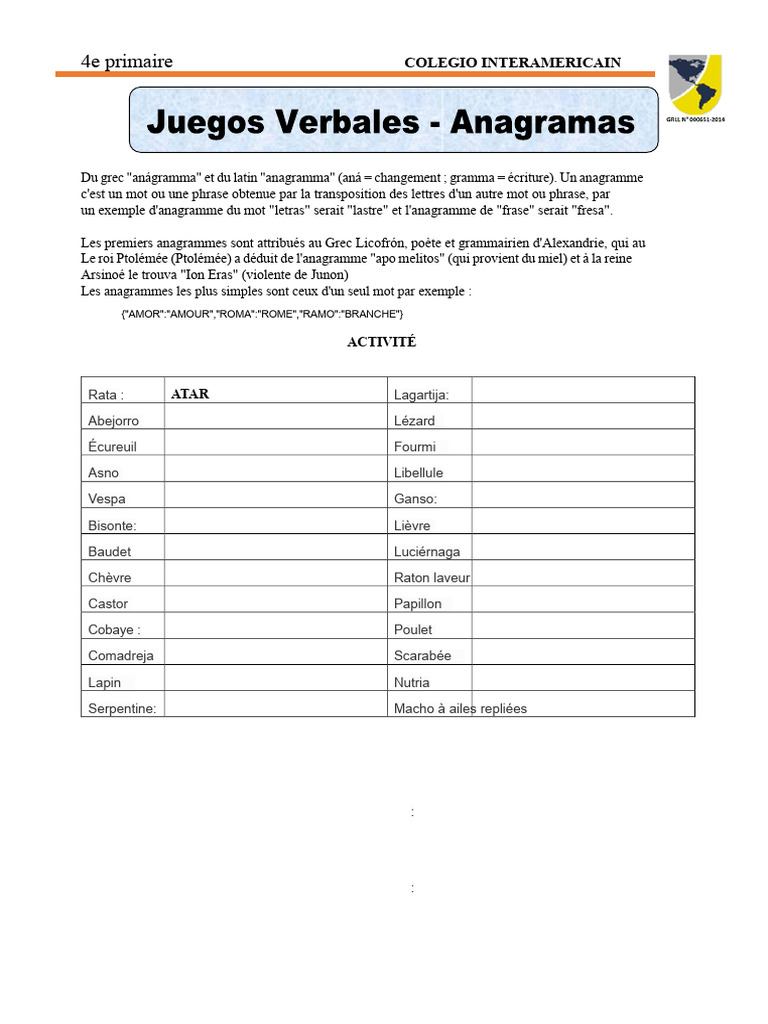 4e primaire

COLEGIO INTERAMERICAIN

GRLL N° 000651-2014

Juegos Verbales - Anagramas

Du grec "anágramma" et du latin "anagramma" (aná = changement ; gramma = écriture). Un anagramme c'est un mot ou une phrase obtenue par la transposition des lettres d'un autre mot ou phrase, par un exemple d'anagramme du mot "letras" serait "lastre" et l'anagramme de "frase" serait "fresa".

Les premiers anagrammes sont attribués au Grec Licofrón, poète et grammairien d'Alexandrie, qui au Le roi Ptolémée (Ptolémée) a déduit de l'anagramme "apo melitos" (qui provient du miel) et à la reine Arsinoé le trouva "Ion Eras" (violente de Junon)
Les anagrammes les plus simples sont ceux d'un seul mot par exemple :

{"AMOR":"AMOUR","ROMA":"ROME","RAMO":"BRANCHE"}

ACTIVITÉ

| Rata : | ATAR | Lagartija: | |
|---|---|---|---|
| Abejorro | | Lézard | |
| Écureuil | | Fourmi | |
| Asno | | Libellule | |
| Vespa | | Ganso: | |
| Bisonte: | | Lièvre | |
| Baudet | | Luciérnaga | |
| Chèvre | | Raton laveur | |
| Castor | | Papillon | |
| Cobaye : | | Poulet | |
| Comadreja | | Scarabée | |
| Lapin | | Nutria | |
| Serpentine: | | Macho à ailes repliées | |

:

: